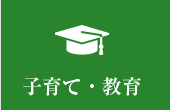 子育て・教育